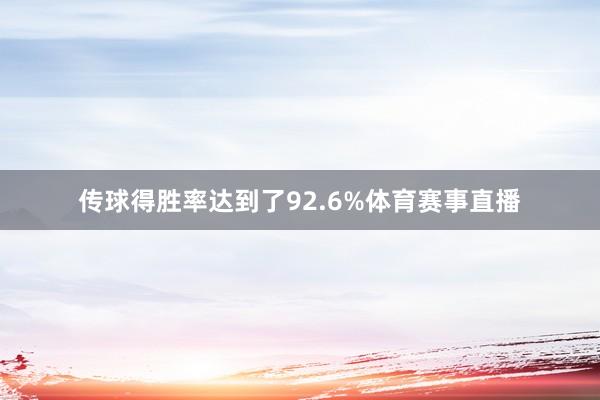 传球得胜率达到了92.6%体育赛事直播